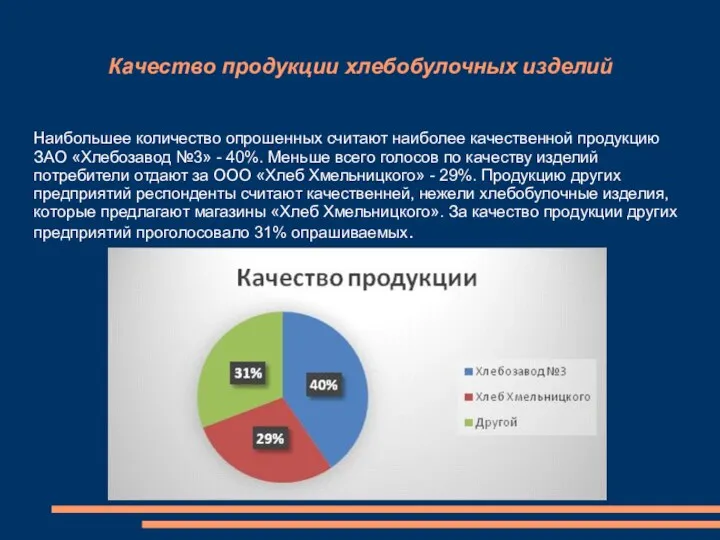 Качество продукции хлебобулочных изделий

Наибольшее количество опрошенных считают наиболее качественной продукцию ЗАО «Хлебозавод №3» - 40%. Меньше всего голосов по качеству изделий потребители отдают за ООО «Хлеб Хмельницкого» - 29%. Продукцию других предприятий респонденты считают качественней, нежели хлебобулочные изделия, которые предлагают магазины «Хлеб Хмельницкого». За качество продукции других предприятий проголосовало 31% опрашиваемых.

Качество продукции

31%

40%

29%

Хлебозавод №3
Хлеб Хмельницкого
Другой